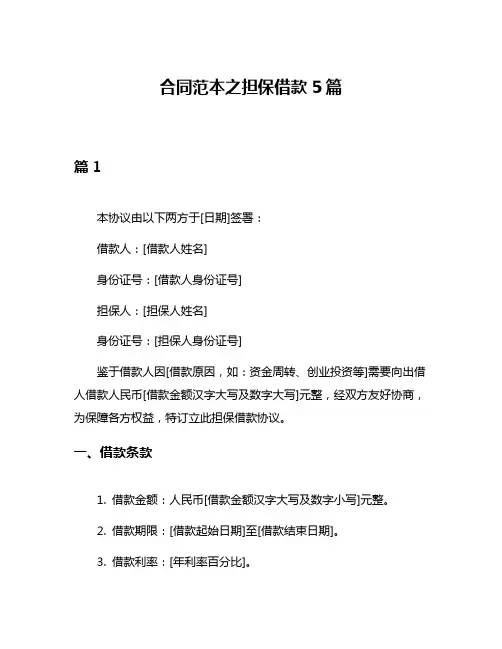 合同范本之担保借款 5 篇

篇 1

本协议由以下两方于[日期]签署：

借款人：[借款人姓名]

身份证号：[借款人身份证号]

担保人：[担保人姓名]

身份证号：[担保人身份证号]

鉴于借款人因[借款原因，如：资金周转、创业投资等]需要向出借人借款人民币[借款金额汉字大写及数字大写]元整，经双方友好协商，为保障各方权益，特订立此担保借款协议。

一、借款条款

1. 借款金额：人民币[借款金额汉字大写及数字小写]元整。

2. 借款期限：[借款起始日期]至[借款结束日期]。

3. 借款利率：[年利率百分比]。